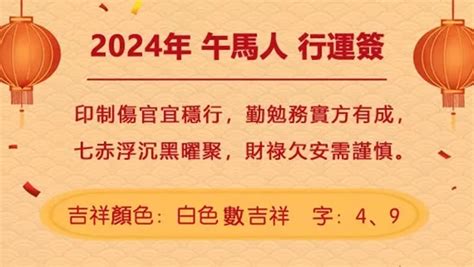 2024年 午馬人 行運簽

印制傷官宜穩行，勤勉務實方有成，
七赤浮沉黑曜聚，財祿欠安需謹慎。

吉祥顏色：白色 數吉祥　字：4、9